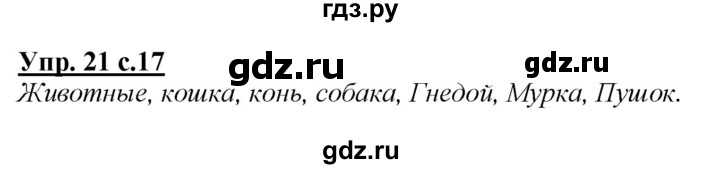 гдз.ру

Упр. 21 с.17 gdz.ru gdz.ru
Животные, кошка, конь, собака, Гнедой, Мурка, Пушок.

gdz.ru